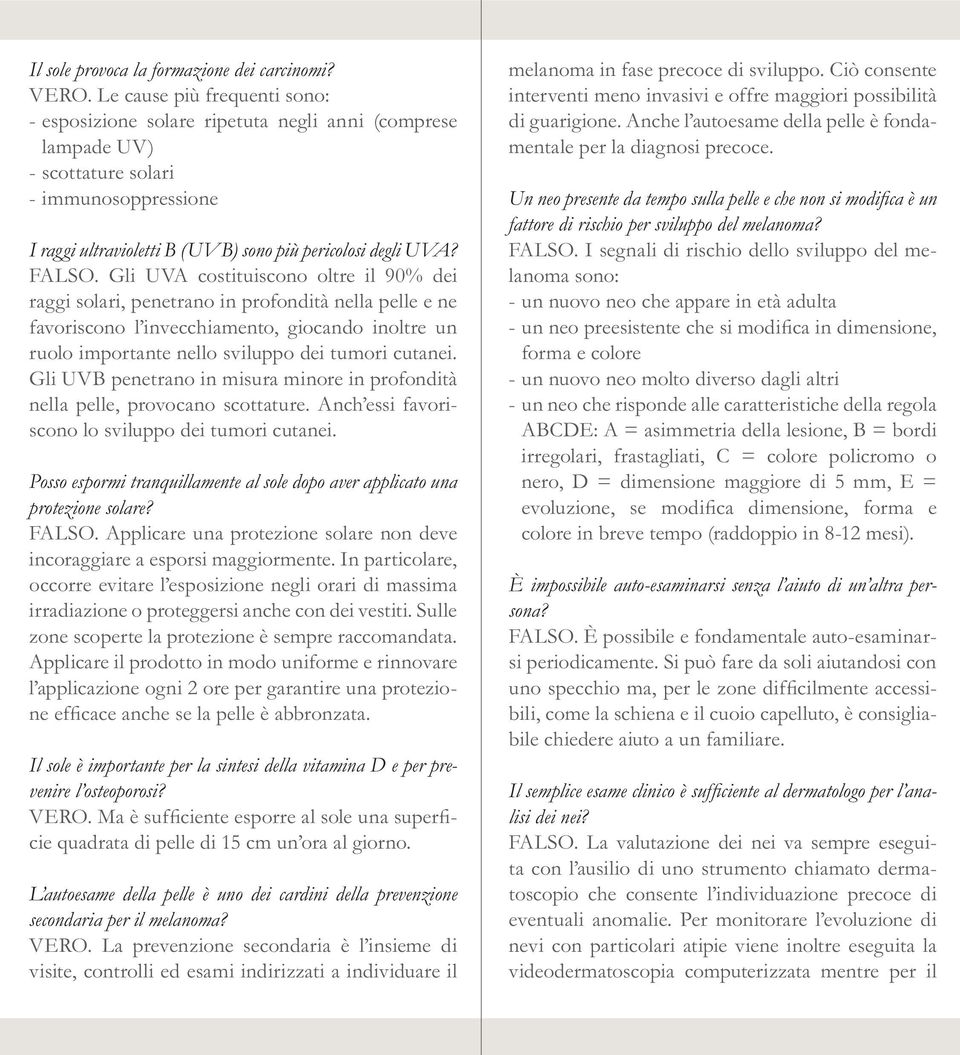 Il sole provoca la formazione dei carcinomi?
VERO. Le cause più frequenti sono:
- esposizione solare ripetuta negli anni (comprese lampade UV)
- scottature solari
- immunosoppressione

I raggi ultravioletti B (UVB) sono più pericolosi degli UVA?
FALSO. Gli UVA costituiscono oltre il 90% dei raggi solari, penetrano in profondità nella pelle e ne favoriscono l'invecchiamento, giocando inoltre un ruolo importante nello sviluppo dei tumori cutanei. Gli UVB penetrano in misura minore in profondità nella pelle, provocano scottature. Anch'essi favoriscono lo sviluppo dei tumori cutanei.

Posso espormi tranquillamente al sole dopo aver applicato una protezione solare?
FALSO. Applicare una protezione solare non deve incoraggiare a esporsi maggiormente. In particolare, occorre evitare l'esposizione negli orari di massima irradiazione o proteggersi anche con dei vestiti. Sulle zone scoperte la protezione è sempre raccomandata. Applicare il prodotto in modo uniforme e rinnovare l'applicazione ogni 2 ore per garantire una protezione efficace anche se la pelle è abbronzata.

Il sole è importante per la sintesi della vitamina D e per prevenire l'osteoporosi?
VERO. Ma è sufficiente esporre al sole una superficie quadrata di pelle di 15 cm un'ora al giorno.

L'autoesame della pelle è uno dei cardini della prevenzione secondaria per il melanoma?
VERO. La prevenzione secondaria è l'insieme di visite, controlli ed esami indirizzati a individuare il melanoma in fase precoce di sviluppo. Ciò consente interventi meno invasivi e offre maggiori possibilità di guarigione. Anche l'autoesame della pelle è fondamentale per la diagnosi precoce.

Un neo presente da tempo sulla pelle e che non si modifica è un fattore di rischio per sviluppo del melanoma?
FALSO. I segnali di rischio dello sviluppo del melanoma sono:
- un nuovo neo che appare in età adulta
- un neo preesistente che si modifica in dimensione, forma e colore
- un nuovo neo molto diverso dagli altri
- un neo che risponde alle caratteristiche della regola ABCDE: A = asimmetria della lesione, B = bordi irregolari, frastagliati, C = colore policromo o nero, D = dimensione maggiore di 5 mm, E = evoluzione, se modifica dimensione, forma e colore in breve tempo (raddoppio in 8-12 mesi).

È impossibile auto-esaminarsi senza l'aiuto di un'altra persona?
FALSO. È possibile e fondamentale auto-esaminarsi periodicamente. Si può fare da soli aiutandosi con uno specchio ma, per le zone difficilmente accessibili, come la schiena e il cuoio capelluto, è consigliabile chiedere aiuto a un familiare.

Il semplice esame clinico è sufficiente al dermatologo per l'analisi dei nei?
FALSO. La valutazione dei nei va sempre eseguita con l'ausilio di uno strumento chiamato dermatoscopio che consente l'individuazione precoce di eventuali anomalie. Per monitorare l'evoluzione di nevi con particolari atipie viene inoltre eseguita la videodermatoscopia computerizzata mentre per il